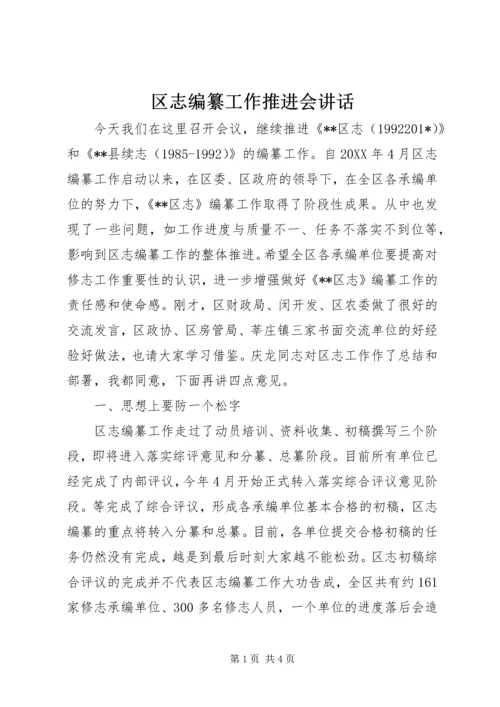 区志编纂工作推进会讲话

今天我们在这里召开会议，继续推进《**区志（1992201*）》和《**县续志（1985-1992）》的编纂工作。自20XX年4月区志编纂工作启动以来，在区委、区政府的领导下，在全区各承编单位的努力下，《**区志》编纂工作取得了阶段性成果。从中也发现了一些问题，如工作进度与质量不一、任务不落实不到位等，影响到区志编纂工作的整体推进。希望全区各承编单位要提高对修志工作重要性的认识，进一步增强做好《**区志》编纂工作的责任感和使命感。刚才，区财政局、闵开发、区农委做了很好的交流发言，区政协、区房管局、莘庄镇三家书面交流单位的好经验好做法，也请大家学习借鉴。庆龙同志对区志工作作了总结和部署，我都同意，下面再讲四点意见。

一、思想上要防一个松字

区志编纂工作走过了动员培训、资料收集、初稿撰写三个阶段，即将进入落实综评意见和分纂、总纂阶段。目前所有单位已经完成了内部评议，今年4月开始正式转入落实综合评议意见阶段。等完成了综合评议，形成各承编单位基本合格的初稿，区志编纂的重点将转入分纂和总纂。目前，各单位提交合格初稿的任务仍然没有完成，越是到最后时刻大家越不能松劲。区志初稿综合评议的完成并不代表区志编纂工作大功告成，全区共有约161家修志承编单位、300多名修志人员，一个单位的进度落后会造

第1页 共4页